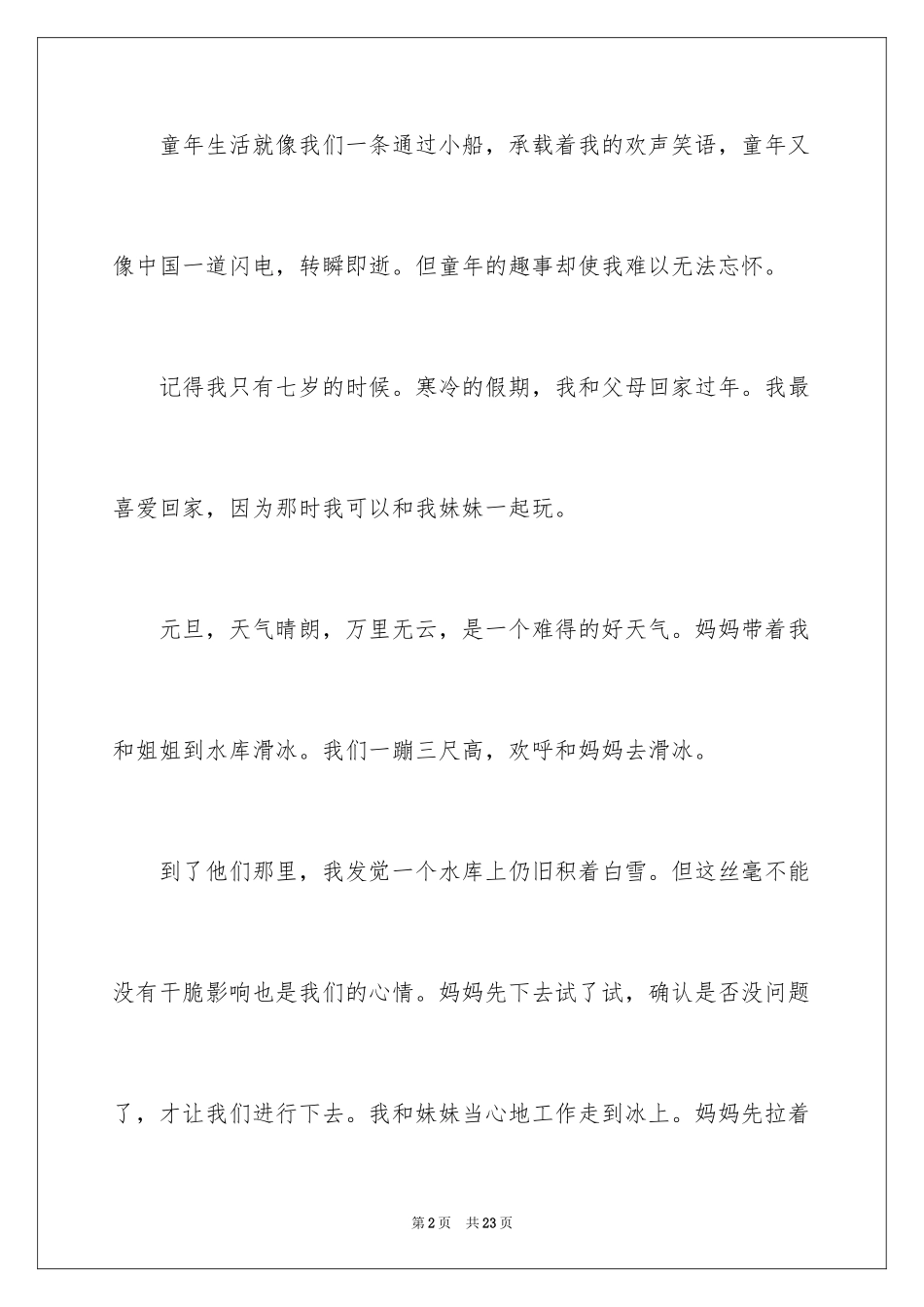 童年生活就像我们一条通过小船，承载着我的欢声笑语，童年又像中国一道闪电，转瞬即逝。但童年的趣事却使我难以无法忘怀。

记得我只有七岁的时候。寒冷的假期，我和父母回家过年。我最喜爱回家，因为那时我可以和我妹妹一起玩。

元旦，天气晴朗，万里无云，是一个难得的好天气。妈妈带着我和姐姐到水库滑冰。我们一蹦三尺高，欢呼和妈妈去滑冰。

到了他们那里，我发觉一个水库上仍旧积着白雪。但这丝毫不能没有干脆影响也是我们的心情。妈妈先下去试了试，确认是否没问题了，才让我们进行下去。我和妹妹当心地工作走到冰上。妈妈先拉着

第2页　共23页